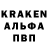 KRAKEN
АЛЬФА
ПВП